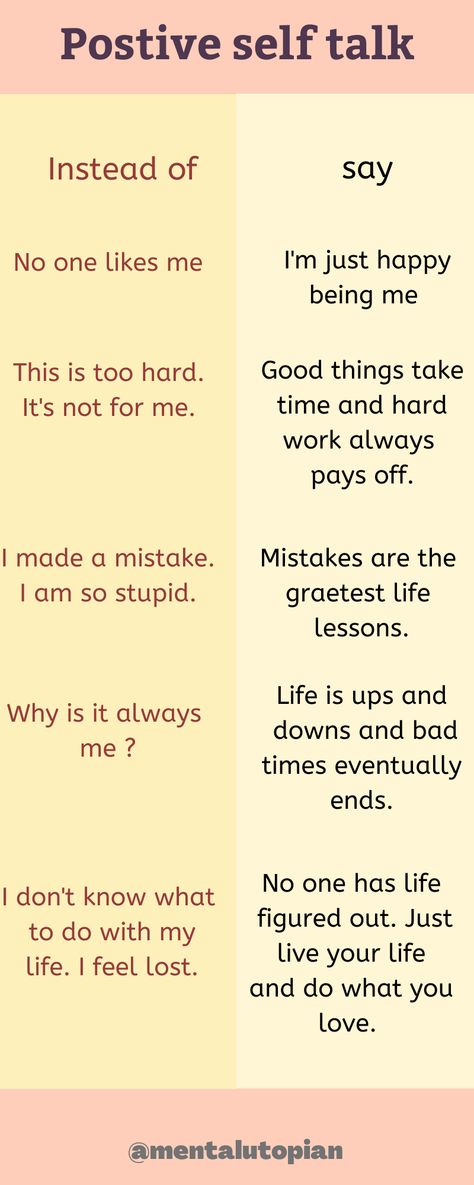 Postive self talk

| Instead of | say |
|---|---|
| No one likes me | I'm just happy being me |
| This is too hard. It's not for me. | Good things take time and hard work always pays off. |
| I made a mistake. I am so stupid. | Mistakes are the graetest life lessons. |
| Why is it always me ? | Life is ups and downs and bad times eventually ends. |
| I don't know what to do with my life. I feel lost. | No one has life figured out. Just live your life and do what you love. |

@mentalutopian